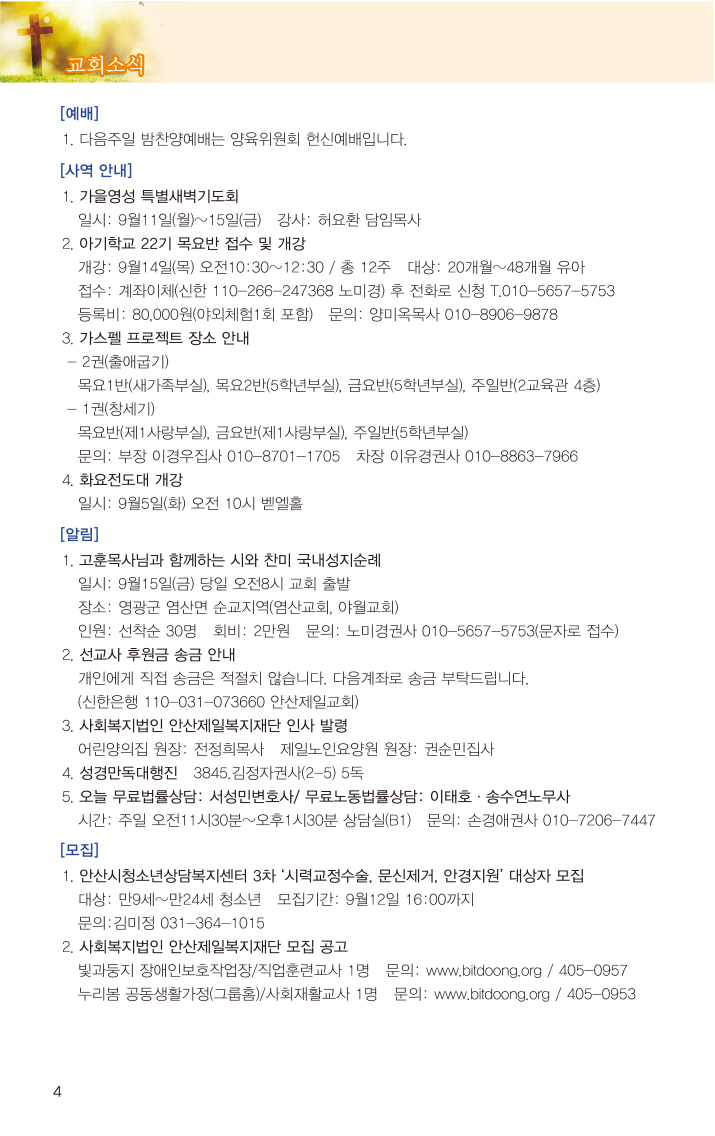 교회소식

[예배]
1. 다음주일 밤찬양예배는 양육위원회 헌신예배입니다.

[사역 안내]
1. 가을영성 특별새벽기도회
일시: 9월11일(월)~15일(금) 강사: 허요환 담임목사
2. 아기학교 22기 목요반 접수 및 개강
개강: 9월14일(목) 오전10:30~12:30 / 총 12주 대상: 20개월~48개월 유아
접수: 계좌이체(신한 110-266-247368 노미경) 후 전화로 신청 T.010-5657-5753
등록비: 80,000원(야외체험1회 포함) 문의: 양미옥목사 010-8906-9878
3. 가스펠 프로젝트 장소 안내
- 2권(출애굽기)
목요1반(새가족부실), 목요2반(5학년부실), 금요반(5학년부실), 주일반(2교육관 4층)
- 1권(창세기)
목요반(제1사랑부실), 금요반(제1사랑부실), 주일반(5학년부실)
문의: 부장 이경우집사 010-8701-1705 차장 이유경권사 010-8863-7966
4. 화요전도대 개강
일시: 9월5일(화) 오전 10시 벧엘홀

[알림]
1. 고훈목사님과 함께하는 시와 찬미 국내성지순례
일시: 9월15일(금) 당일 오전8시 교회 출발
장소: 영광군 염산면 순교지역(염산교회, 야월교회)
인원: 선착순 30명 회비: 2만원 문의: 노미경권사 010-5657-5753(문자로 접수)
2. 선교사 후원금 송금 안내
개인에게 직접 송금은 적절치 않습니다. 다음계좌로 송금 부탁드립니다.
(신한은행 110-031-073660 안산제일교회)
3. 사회복지법인 안산제일복지재단 인사 발령
어린양의집 원장: 전정희목사 제일노인요양원 원장: 권순민집사
4. 성경만독대행진 3845.김정자권사(2-5) 5독
5. 오늘 무료법률상담: 서성민변호사/ 무료노동법률상담: 이태호 · 송수연노무사
시간: 주일 오전11시30분~오후1시30분 상담실(B1) 문의: 손경애권사 010-7206-7447

[모집]
1. 안산시청소년상담복지센터 3차 '시력교정수술, 문신제거, 안경지원' 대상자 모집
대상: 만9세~만24세 청소년 모집기간: 9월12일 16:00까지
문의:김미정 031-364-1015
2. 사회복지법인 안산제일복지재단 모집 공고
빛과둥지 장애인보호작업장/직업훈련교사 1명 문의: www.bitdoong.org / 405-0957
누리봄 공동생활가정(그룹홈)/사회재활교사 1명 문의: www.bitdoong.org / 405-0953

4